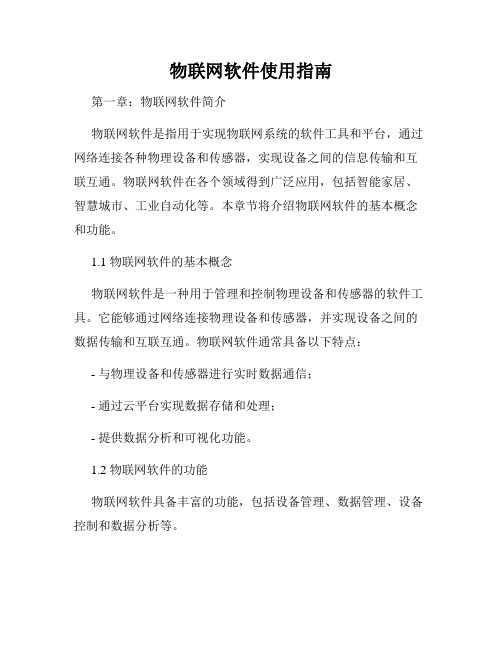 物联网软件使用指南

第一章：物联网软件简介

物联网软件是指用于实现物联网系统的软件工具和平台，通过网络连接各种物理设备和传感器，实现设备之间的信息传输和互联互通。物联网软件在各个领域得到广泛应用，包括智能家居、智慧城市、工业自动化等。本章节将介绍物联网软件的基本概念和功能。

1.1 物联网软件的基本概念

物联网软件是一种用于管理和控制物理设备和传感器的软件工具。它能够通过网络连接物理设备和传感器，并实现设备之间的数据传输和互联互通。物联网软件通常具备以下特点：

- 与物理设备和传感器进行实时数据通信；

- 通过云平台实现数据存储和处理；

- 提供数据分析和可视化功能。

1.2 物联网软件的功能

物联网软件具备丰富的功能，包括设备管理、数据管理、设备控制和数据分析等。